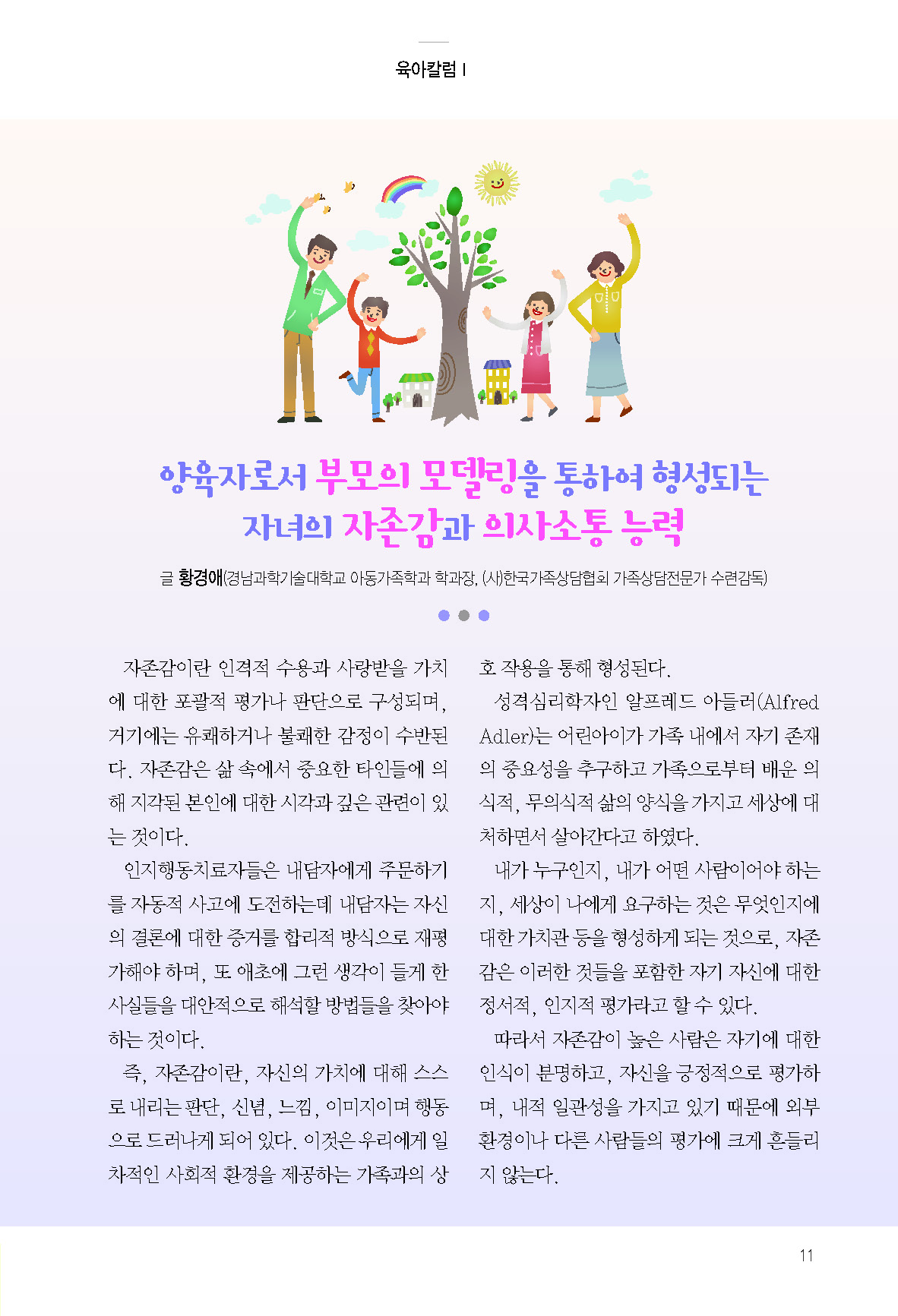 육아칼럼 I

양육자로서 부모의 모델링을 통하여 형성되는 자녀의 자존감과 의사소통 능력

글 황경애(경남과학기술대학교 아동가족학과 학과장, (사)한국가족상담협회 가족상담전문가 수련감독)

자존감이란 인격적 수용과 사랑받을 가치에 대한 포괄적 평가나 판단으로 구성되며, 거기에는 유쾌하거나 불쾌한 감정이 수반된다. 자존감은 삶 속에서 중요한 타인들에 의해 지각된 본인에 대한 시각과 깊은 관련이 있는 것이다.

인지행동치료자들은 내담자에게 주문하기를 자동적 사고에 도전하는데 내담자는 자신의 결론에 대한 증거를 합리적 방식으로 재평가해야 하며, 또 애초에 그런 생각이 들게 한 사실들을 대안적으로 해석할 방법들을 찾아야 하는 것이다.

즉, 자존감이란, 자신의 가치에 대해 스스로 내리는 판단, 신념, 느낌, 이미지이며 행동으로 드러나게 되어 있다. 이것은 우리에게 일차적인 사회적 환경을 제공하는 가족과의 상호 작용을 통해 형성된다.

성격심리학자인 알프레드 아들러(Alfred Adler)는 어린아이가 가족 내에서 자기 존재의 중요성을 추구하고 가족으로부터 배운 의식적, 무의식적 삶의 양식을 가지고 세상에 대처하면서 살아간다고 하였다.

내가 누구인지, 내가 어떤 사람이어야 하는지, 세상이 나에게 요구하는 것은 무엇인지에 대한 가치관 등을 형성하게 되는 것으로, 자존감은 이러한 것들을 포함한 자기 자신에 대한 정서적, 인지적 평가라고 할 수 있다.

따라서 자존감이 높은 사람은 자기에 대한 인식이 분명하고, 자신을 긍정적으로 평가하며, 내적 일관성을 가지고 있기 때문에 외부 환경이나 다른 사람들의 평가에 크게 흔들리지 않는다.

11